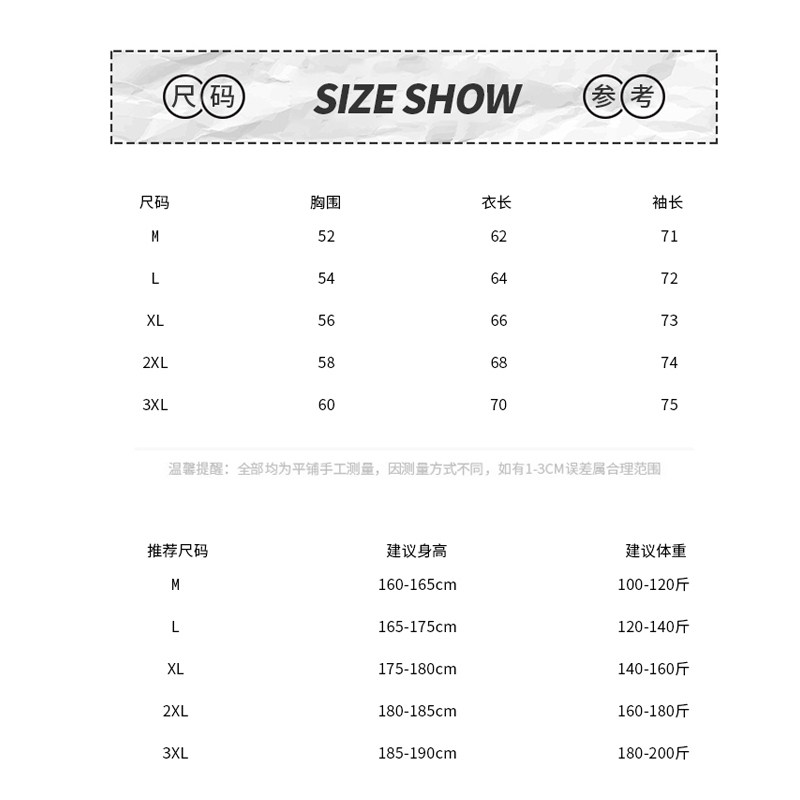 尺码 SIZE SHOW 参考

| 尺码 | 胸围 | 衣长 | 袖长 |
|---|---|---|---|
| M | 52 | 62 | 71 |
| L | 54 | 64 | 72 |
| XL | 56 | 66 | 73 |
| 2XL | 58 | 68 | 74 |
| 3XL | 60 | 70 | 75 |

温馨提醒：全部均为平铺手工测量，因测量方式不同，如有1-3CM误差属合理范围

| 推荐尺码 | 建议身高 | 建议体重 |
|---|---|---|
| M | 160-165cm | 100-120斤 |
| L | 165-175cm | 120-140斤 |
| XL | 175-180cm | 140-160斤 |
| 2XL | 180-185cm | 160-180斤 |
| 3XL | 185-190cm | 180-200斤 |